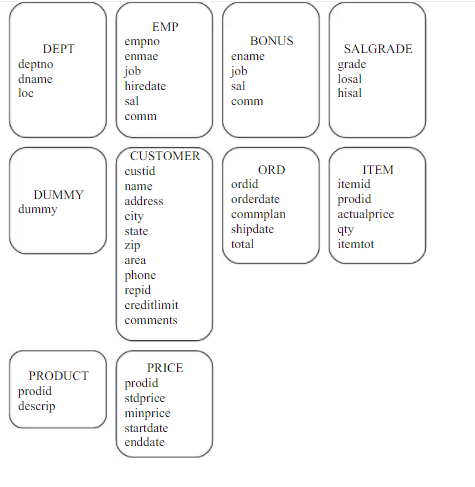 DEPT
deptno
dname
loc

EMP
empno
enmae
job
hiredate
sal
comm

BONUS
ename
job
sal
comm

SALGRADE
grade
losal
hisal

DUMMY
dummy

CUSTOMER
custid
name
address
city
state
zip
area
phone
repid
creditlimit
comments

ORD
ordid
orderdate
commplan
shipdate
total

ITEM
itemid
prodid
actualprice
qty
itemtot

PRODUCT
prodid
descrip

PRICE
prodid
stdprice
minprice
startdate
enddate